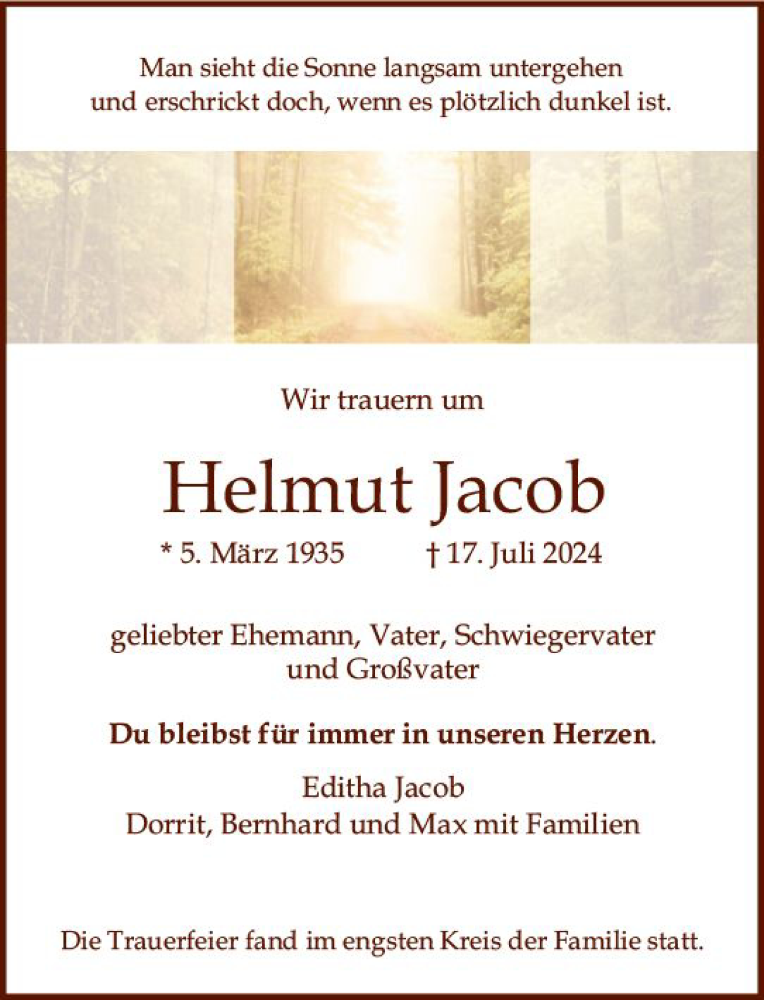 Man sieht die Sonne langsam untergehen
und erschrickt doch, wenn es plötzlich dunkel ist.

Wir trauern um

Helmut Jacob

* 5. März 1935 † 17. Juli 2024

geliebter Ehemann, Vater, Schwiegervater
und Großvater

Du bleibst für immer in unseren Herzen.

Editha Jacob
Dorrit, Bernhard und Max mit Familien

Die Trauerfeier fand im engsten Kreis der Familie statt.